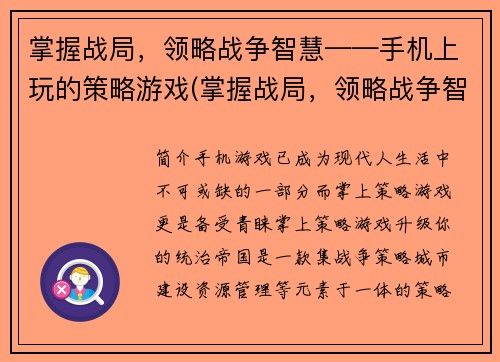 掌握战局，领略战争智慧——手机上玩的策略游戏(掌握战局，领略战争智

简介手机游戏已成为现代人生活中不可或缺的一部分而掌上策略游戏更是备受青睐掌上策略游戏升级你的统治帝国是一款集战争策略城市建设资源管理等元素于一体的策略